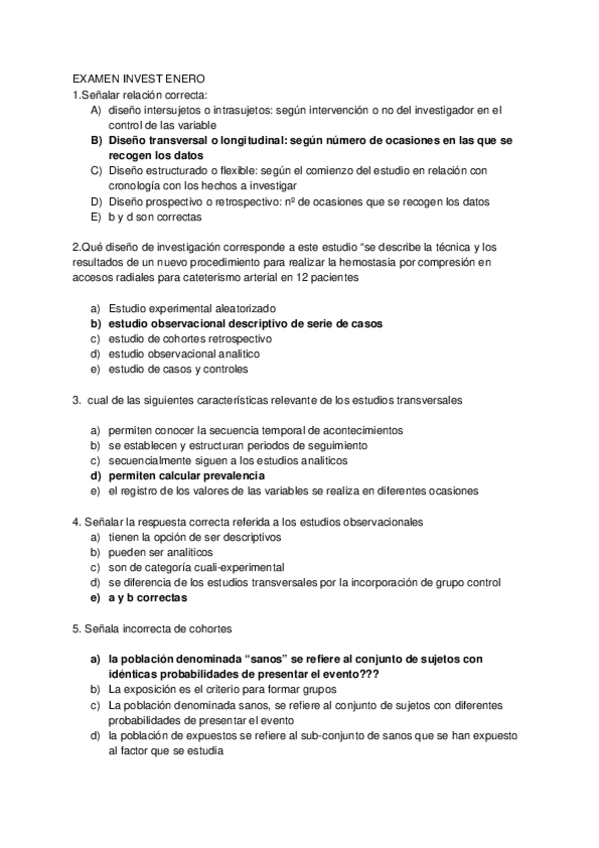 EXAMEN INVEST ENERO
1.Señalar relación correcta:
A) diseño intersujetos o intrasujetos: según intervención o no del investigador en el control de las variable
B) Diseño transversal o longitudinal: según número de ocasiones en las que se recogen los datos
C) Diseño estructurado o flexible: según el comienzo del estudio en relación con cronología con los hechos a investigar
D) Diseño prospectivo o retrospectivo: nº de ocasiones que se recogen los datos
E) b y d son correctas

2.Qué diseño de investigación corresponde a este estudio "se describe la técnica y los resultados de un nuevo procedimiento para realizar la hemostasia por compresión en accesos radiales para cateterismo arterial en 12 pacientes

a) Estudio experimental aleatorizado
b) estudio observacional descriptivo de serie de casos
c) estudio de cohortes retrospectivo
d) estudio observacional analitico
e) estudio de casos y controles

3. cual de las siguientes características relevante de los estudios transversales

a) permiten conocer la secuencia temporal de acontecimientos
b) se establecen y estructuran periodos de seguimiento
c) secuencialmente siguen a los estudios analiticos
d) permiten calcular prevalencia
e) el registro de los valores de las variables se realiza en diferentes ocasiones

4. Señalar la respuesta correcta referida a los estudios observacionales
a) tienen la opción de ser descriptivos
b) pueden ser analiticos
c) son de categoría cuali-experimental
d) se diferencia de los estudios transversales por la incorporación de grupo control
e) a y b correctas

5. Señala incorrecta de cohortes

a) la población denominada "sanos" se refiere al conjunto de sujetos con idénticas probabilidades de presentar el evento???
b) La exposición es el criterio para formar grupos
c) La población denominada sanos, se refiere al conjunto de sujetos con diferentes probabilidades de presentar el evento
d) la población de expuestos se refiere al sub-conjunto de sanos que se han expuesto al factor que se estudia